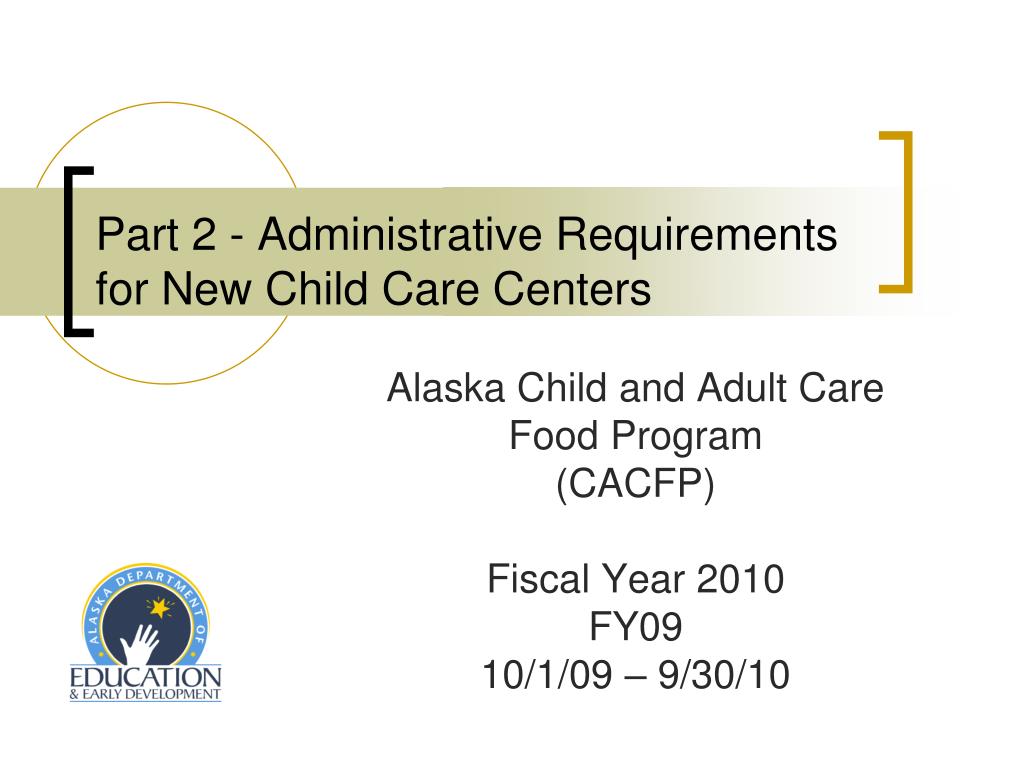 Part 2 - Administrative Requirements for New Child Care Centers

Alaska Child and Adult Care Food Program (CACFP)

Fiscal Year 2010
FY09
10/1/09 – 9/30/10

ALASKA DEPARTMENT OF
EDUCATION
& EARLY DEVELOPMENT